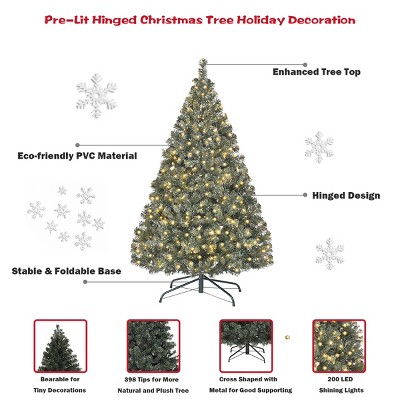 Pre-Lit Hinged Christmas Tree Holiday Decoration

Enhanced Tree Top

Eco-friendly PVC Material

Hinged Design

Stable & Foldable Base

Bearable for Tiny Decorations

398 Tips for More Natural and Plush Tree

Cross Shaped with Metal for Good Supporting

200 LED Shining Lights